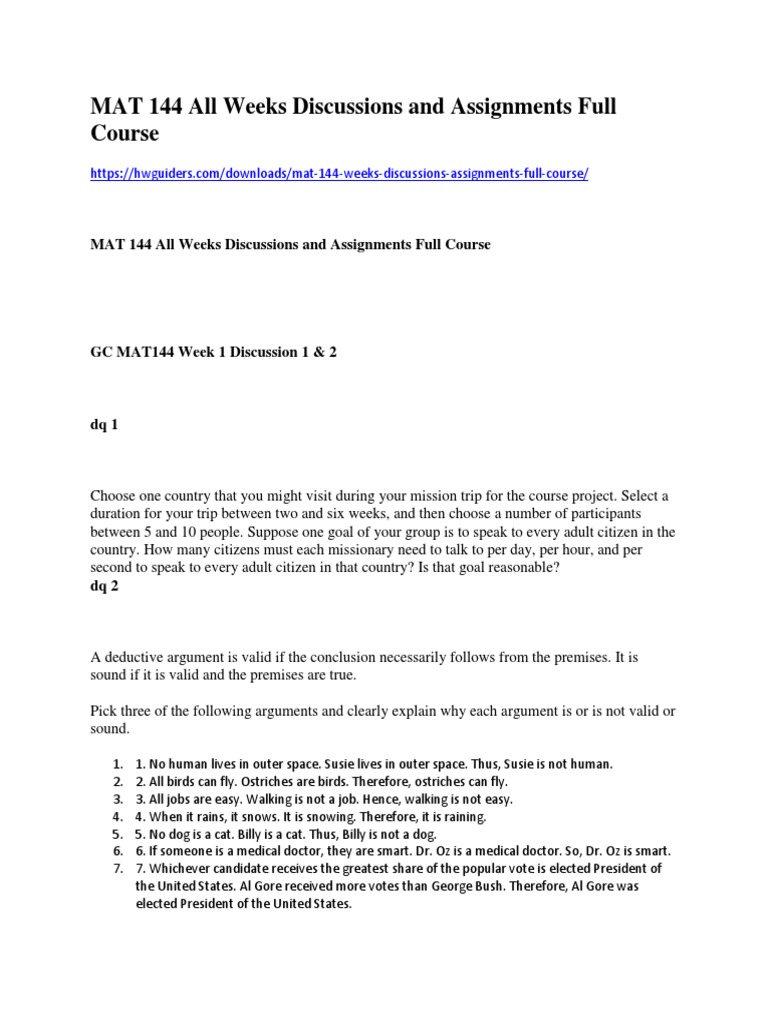 MAT 144 All Weeks Discussions and Assignments Full Course

https://hwguiders.com/downloads/mat-144-weeks-discussions-assignments-full-course/

MAT 144 All Weeks Discussions and Assignments Full Course

GC MAT144 Week 1 Discussion 1 & 2

dq 1

Choose one country that you might visit during your mission trip for the course project. Select a duration for your trip between two and six weeks, and then choose a number of participants between 5 and 10 people. Suppose one goal of your group is to speak to every adult citizen in the country. How many citizens must each missionary need to talk to per day, per hour, and per second to speak to every adult citizen in that country? Is that goal reasonable?
dq 2

A deductive argument is valid if the conclusion necessarily follows from the premises. It is sound if it is valid and the premises are true.

Pick three of the following arguments and clearly explain why each argument is or is not valid or sound.

1. 1. No human lives in outer space. Susie lives in outer space. Thus, Susie is not human.
2. 2. All birds can fly. Ostriches are birds. Therefore, ostriches can fly.
3. 3. All jobs are easy. Walking is not a job. Hence, walking is not easy.
4. 4. When it rains, it snows. It is snowing. Therefore, it is raining.
5. 5. No dog is a cat. Billy is a cat. Thus, Billy is not a dog.
6. 6. If someone is a medical doctor, they are smart. Dr. Oz is a medical doctor. So, Dr. Oz is smart.
7. 7. Whichever candidate receives the greatest share of the popular vote is elected President of the United States. Al Gore received more votes than George Bush. Therefore, Al Gore was elected President of the United States.